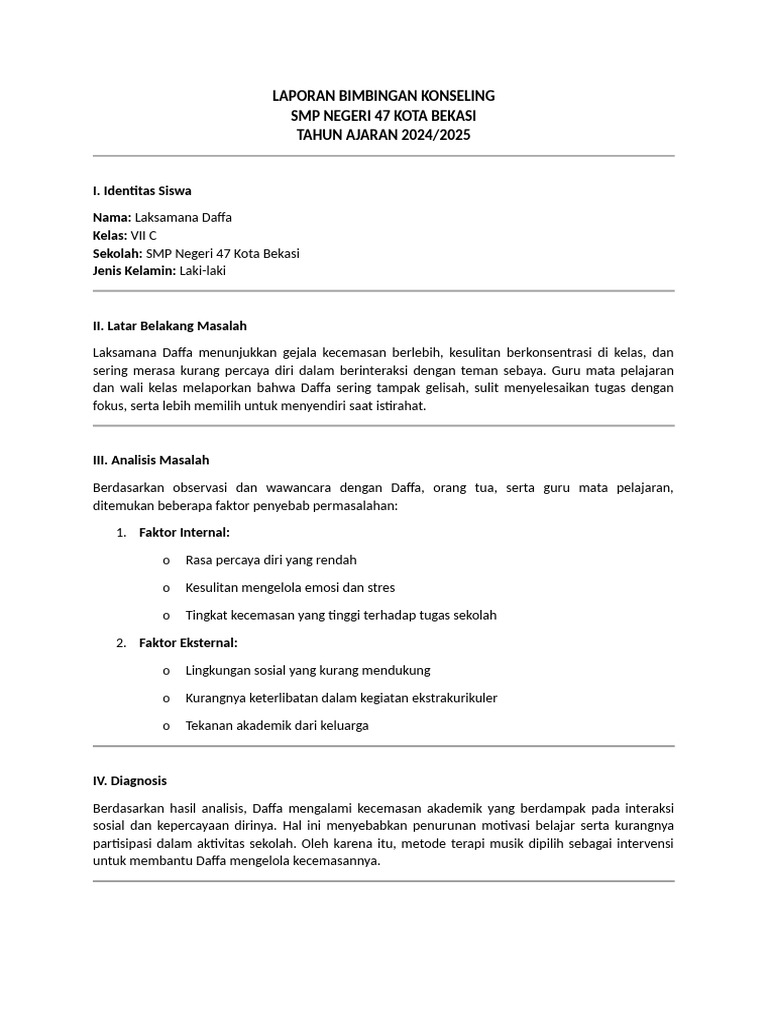 LAPORAN BIMBINGAN KONSELING
SMP NEGERI 47 KOTA BEKASI
TAHUN AJARAN 2024/2025

I. Identitas Siswa

Nama: Laksamana Daffa
Kelas: VII C
Sekolah: SMP Negeri 47 Kota Bekasi
Jenis Kelamin: Laki-laki

II. Latar Belakang Masalah

Laksamana Daffa menunjukkan gejala kecemasan berlebih, kesulitan berkonsentrasi di kelas, dan sering merasa kurang percaya diri dalam berinteraksi dengan teman sebaya. Guru mata pelajaran dan wali kelas melaporkan bahwa Daffa sering tampak gelisah, sulit menyelesaikan tugas dengan fokus, serta lebih memilih untuk menyendiri saat istirahat.

III. Analisis Masalah

Berdasarkan observasi dan wawancara dengan Daffa, orang tua, serta guru mata pelajaran, ditemukan beberapa faktor penyebab permasalahan:

1. Faktor Internal:
o Rasa percaya diri yang rendah
o Kesulitan mengelola emosi dan stres
o Tingkat kecemasan yang tinggi terhadap tugas sekolah

2. Faktor Eksternal:
o Lingkungan sosial yang kurang mendukung
o Kurangnya keterlibatan dalam kegiatan ekstrakurikuler
o Tekanan akademik dari keluarga

IV. Diagnosis

Berdasarkan hasil analisis, Daffa mengalami kecemasan akademik yang berdampak pada interaksi sosial dan kepercayaan dirinya. Hal ini menyebabkan penurunan motivasi belajar serta kurangnya partisipasi dalam aktivitas sekolah. Oleh karena itu, metode terapi musik dipilih sebagai intervensi untuk membantu Daffa mengelola kecemasannya.